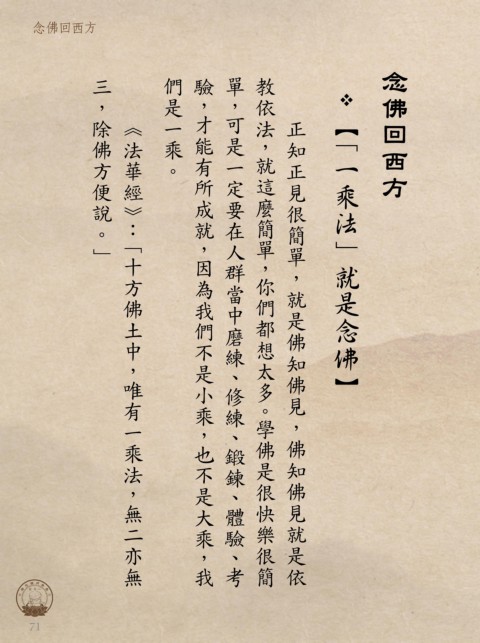 念佛回西方

念佛回西方

❖【「一乘法」就是念佛】

正知正見很簡單，就是佛知佛見，佛知佛見就是依教依法，就這麼簡單，你們都想太多。學佛是很快樂很簡單，可是一定要在人群當中磨練、修練、鍛鍊、體驗、考驗，才能有所成就，因為我們不是小乘，也不是大乘，我們是一乘。

《法華經》：「十方佛土中，唯有一乘法，無二亦無三，除佛方便說。」

71